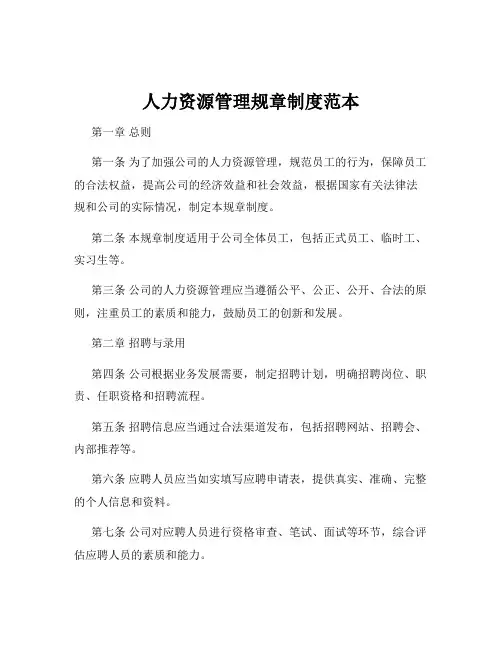 人力资源管理规章制度范本

第一章 总则

第一条 为了加强公司的人力资源管理，规范员工的行为，保障员工的合法权益，提高公司的经济效益和社会效益，根据国家有关法律法规和公司的实际情况，制定本规章制度。

第二条 本规章制度适用于公司全体员工，包括正式员工、临时工、实习生等。

第三条 公司的人力资源管理应当遵循公平、公正、公开、合法的原则，注重员工的素质和能力，鼓励员工的创新和发展。

第二章 招聘与录用

第四条 公司根据业务发展需要，制定招聘计划，明确招聘岗位、职责、任职资格和招聘流程。

第五条 招聘信息应当通过合法渠道发布，包括招聘网站、招聘会、内部推荐等。

第六条 应聘人员应当如实填写应聘申请表，提供真实、准确、完整的个人信息和资料。

第七条 公司对应聘人员进行资格审查、笔试、面试等环节，综合评估应聘人员的素质和能力。